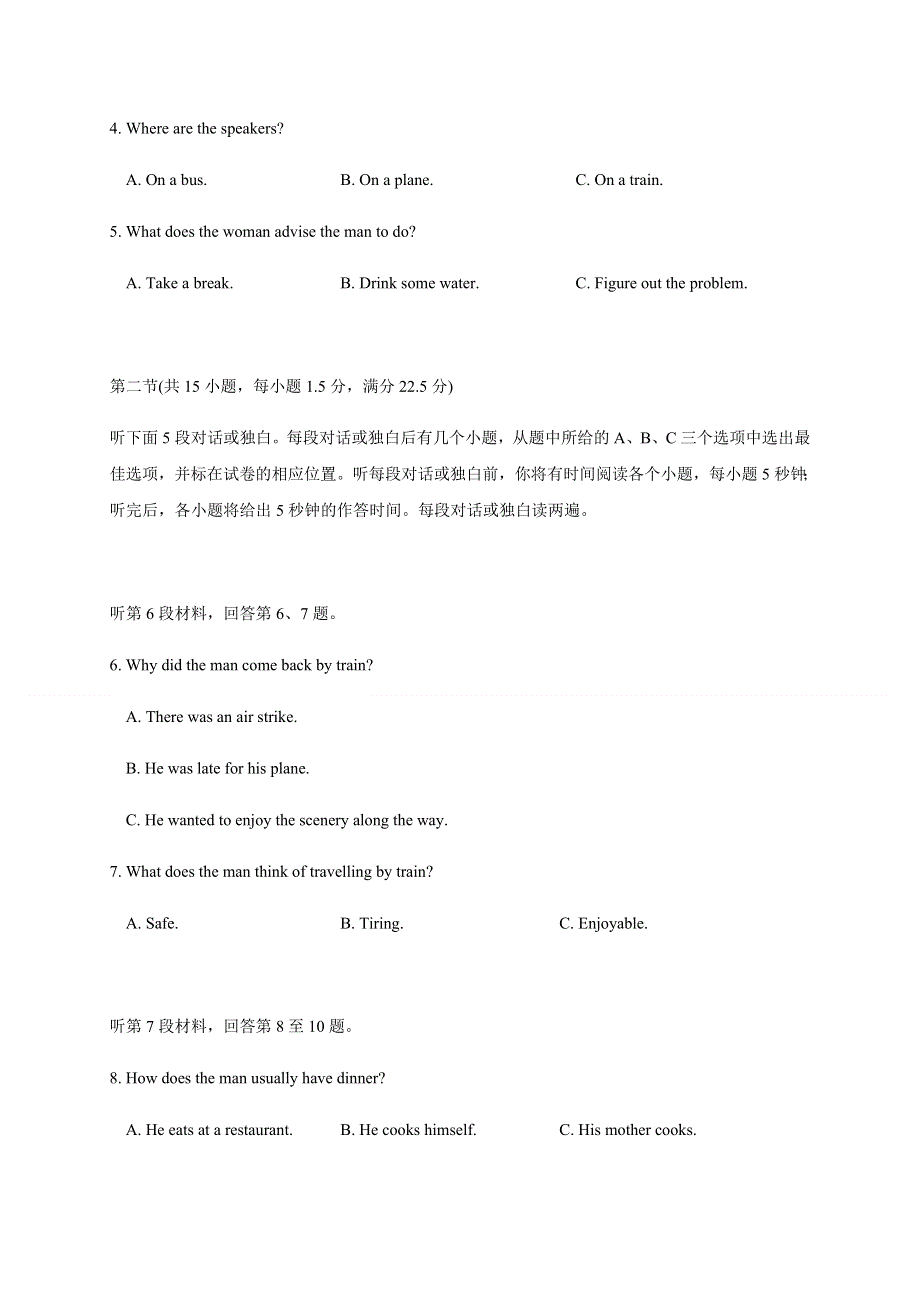 4. Where are the speakers?

A. On a bus.
B. On a plane.
C. On a train.

5. What does the woman advise the man to do?

A. Take a break.
B. Drink some water.
C. Figure out the problem.

第二节(共 15 小题，每小题 1.5 分，满分 22.5 分)

听下面 5 段对话或独白。每段对话或独白后有几个小题，从题中所给的 A、B、C 三个选项中选出最佳选项，并标在试卷的相应位置。听每段对话或独白前，你将有时间阅读各个小题，每小题 5 秒钟;听完后，各小题将给出 5 秒钟的作答时间。每段对话或独白读两遍。

听第 6 段材料，回答第 6、7 题。

6. Why did the man come back by train?

A. There was an air strike.

B. He was late for his plane.

C. He wanted to enjoy the scenery along the way.

7. What does the man think of travelling by train?

A. Safe.
B. Tiring.
C. Enjoyable.

听第 7 段材料，回答第 8 至 10 题。

8. How does the man usually have dinner?

A. He eats at a restaurant.
B. He cooks himself.
C. His mother cooks.